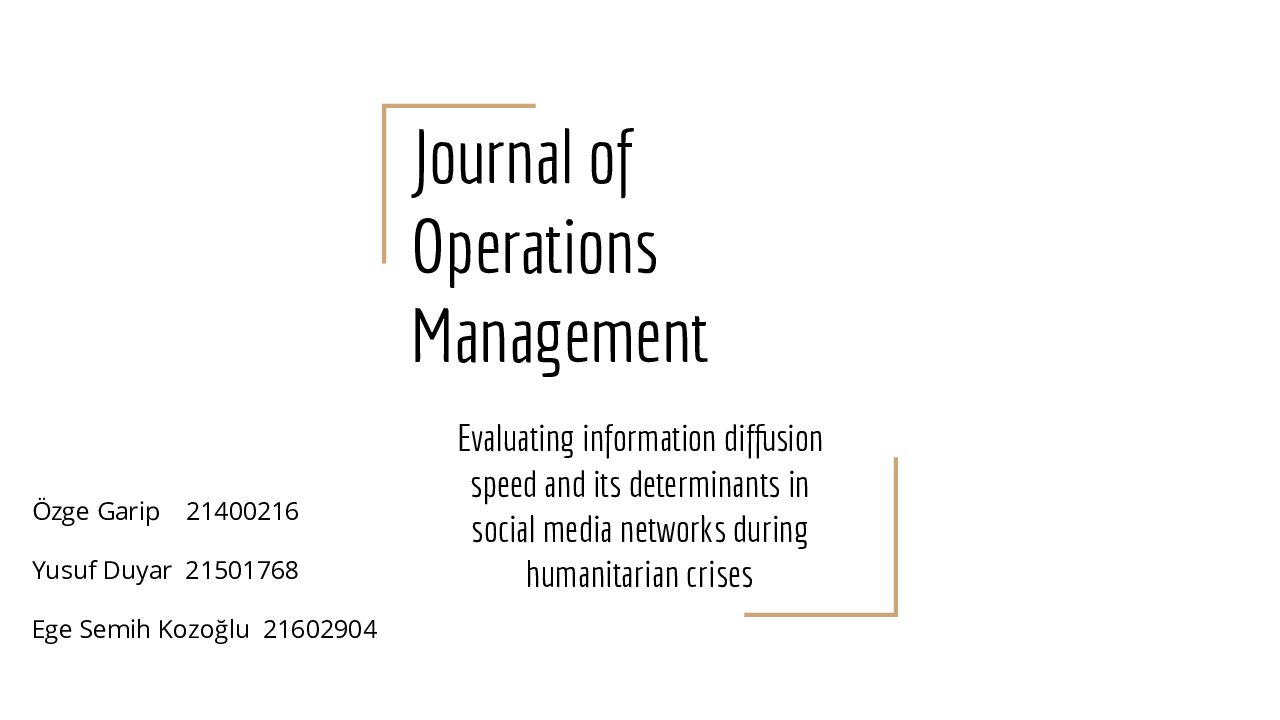 Journal of Operations Management

Evaluating information diffusion speed and its determinants in social media networks during humanitarian crises

Özge Garip 21400216

Yusuf Duyar 21501768

Ege Semih Kozoğlu 21602904